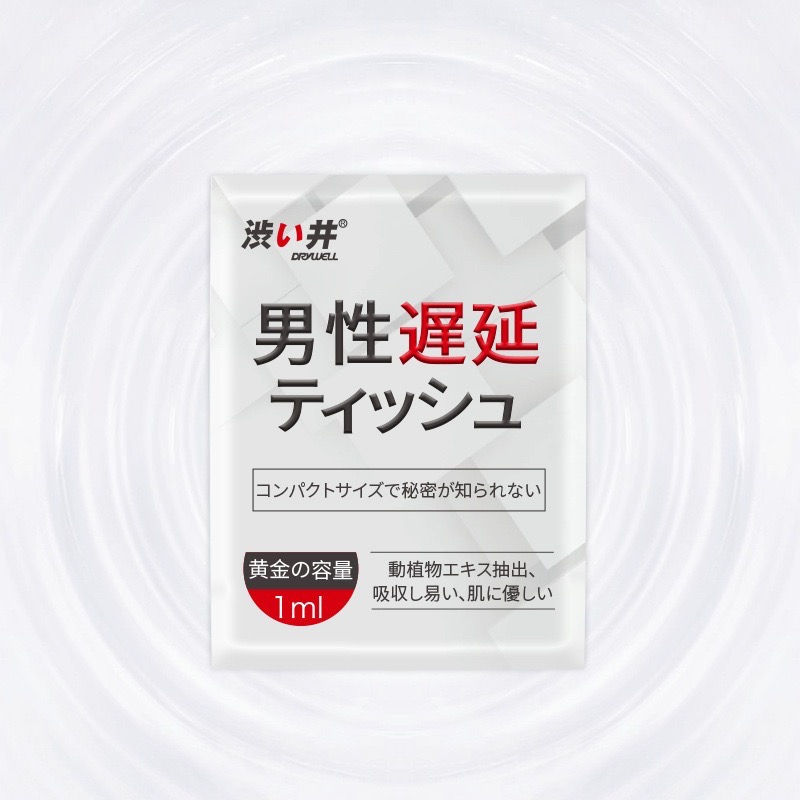 渋い井®
DRYWELL

男性遅延
ティッシュ

コンパクトサイズで秘密が知られない

黄金の容量
1ml

動植物エキス抽出、
吸収し易い、肌に優しい